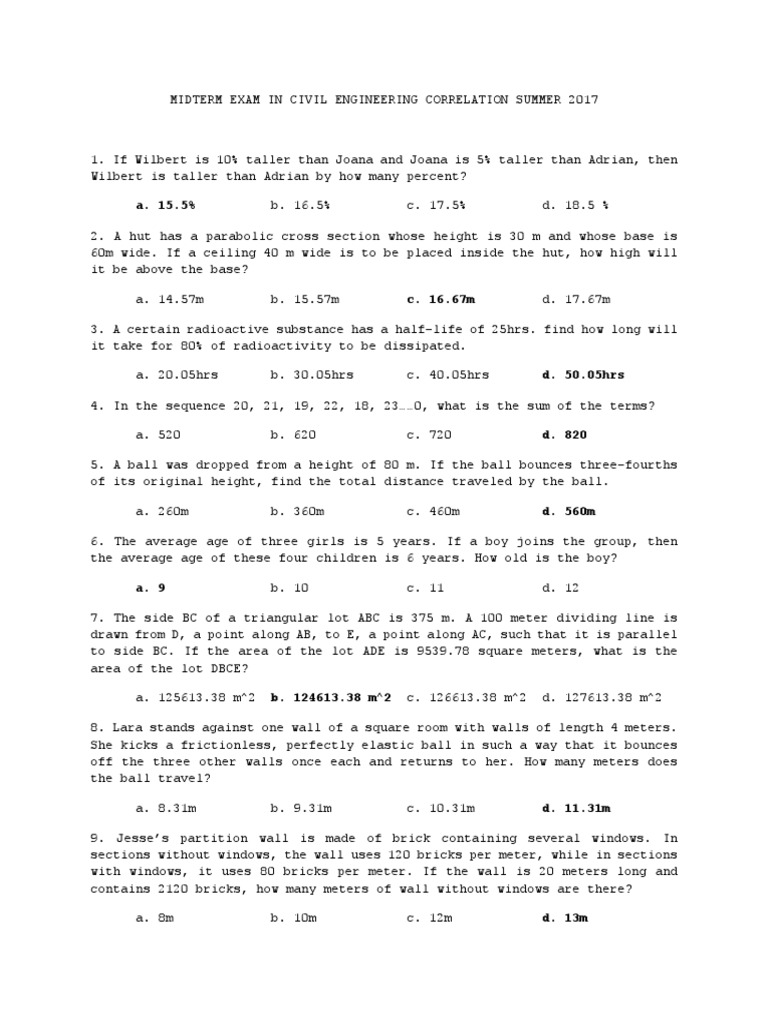 MIDTERM EXAM IN CIVIL ENGINEERING CORRELATION SUMMER 2017

1. If Wilbert is 10% taller than Joana and Joana is 5% taller than Adrian, then Wilbert is taller than Adrian by how many percent?

a. 15.5%   b. 16.5%   c. 17.5%   d. 18.5 %

2. A hut has a parabolic cross section whose height is 30 m and whose base is 60m wide. If a ceiling 40 m wide is to be placed inside the hut, how high will it be above the base?

a. 14.57m   b. 15.57m   c. 16.67m   d. 17.67m

3. A certain radioactive substance has a half-life of 25hrs. find how long will it take for 80% of radioactivity to be dissipated.

a. 20.05hrs   b. 30.05hrs   c. 40.05hrs   d. 50.05hrs

4. In the sequence 20, 21, 19, 22, 18, 23……0, what is the sum of the terms?

a. 520   b. 620   c. 720   d. 820

5. A ball was dropped from a height of 80 m. If the ball bounces three-fourths of its original height, find the total distance traveled by the ball.

a. 260m   b. 360m   c. 460m   d. 560m

6. The average age of three girls is 5 years. If a boy joins the group, then the average age of these four children is 6 years. How old is the boy?

a. 9   b. 10   c. 11   d. 12

7. The side BC of a triangular lot ABC is 375 m. A 100 meter dividing line is drawn from D, a point along AB, to E, a point along AC, such that it is parallel to side BC. If the area of the lot ADE is 9539.78 square meters, what is the area of the lot DBCE?

a. 125613.38 m^2   b. 124613.38 m^2   c. 126613.38 m^2   d. 127613.38 m^2

8. Lara stands against one wall of a square room with walls of length 4 meters. She kicks a frictionless, perfectly elastic ball in such a way that it bounces off the three other walls once each and returns to her. How many meters does the ball travel?

a. 8.31m   b. 9.31m   c. 10.31m   d. 11.31m

9. Jesse's partition wall is made of brick containing several windows. In sections without windows, the wall uses 120 bricks per meter, while in sections with windows, it uses 80 bricks per meter. If the wall is 20 meters long and contains 2120 bricks, how many meters of wall without windows are there?

a. 8m   b. 10m   c. 12m   d. 13m